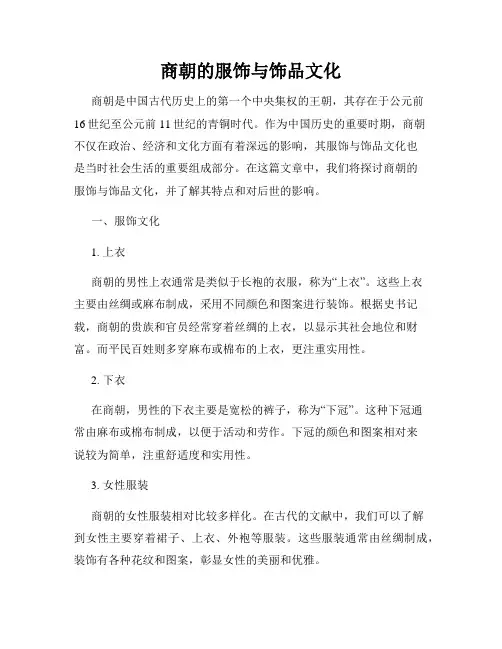 商朝的服饰与饰品文化

商朝是中国古代历史上的第一个中央集权的王朝，其存在于公元前16世纪至公元前11世纪的青铜时代。作为中国历史的重要时期，商朝不仅在政治、经济和文化方面有着深远的影响，其服饰与饰品文化也是当时社会生活的重要组成部分。在这篇文章中，我们将探讨商朝的服饰与饰品文化，并了解其特点和对后世的影响。

一、服饰文化

1. 上衣

商朝的男性上衣通常是类似于长袍的衣服，称为“上衣”。这些上衣主要由丝绸或麻布制成，采用不同颜色和图案进行装饰。根据史书记载，商朝的贵族和官员经常穿着丝绸的上衣，以显示其社会地位和财富。而平民百姓则多穿麻布或棉布的上衣，更注重实用性。

2. 下衣

在商朝，男性的下衣主要是宽松的裤子，称为“下冠”。这种下冠通常由麻布或棉布制成，以便于活动和劳作。下冠的颜色和图案相对来说较为简单，注重舒适度和实用性。

3. 女性服装

商朝的女性服装相对比较多样化。在古代的文献中，我们可以了解到女性主要穿着裙子、上衣、外袍等服装。这些服装通常由丝绸制成，装饰有各种花纹和图案，彰显女性的美丽和优雅。